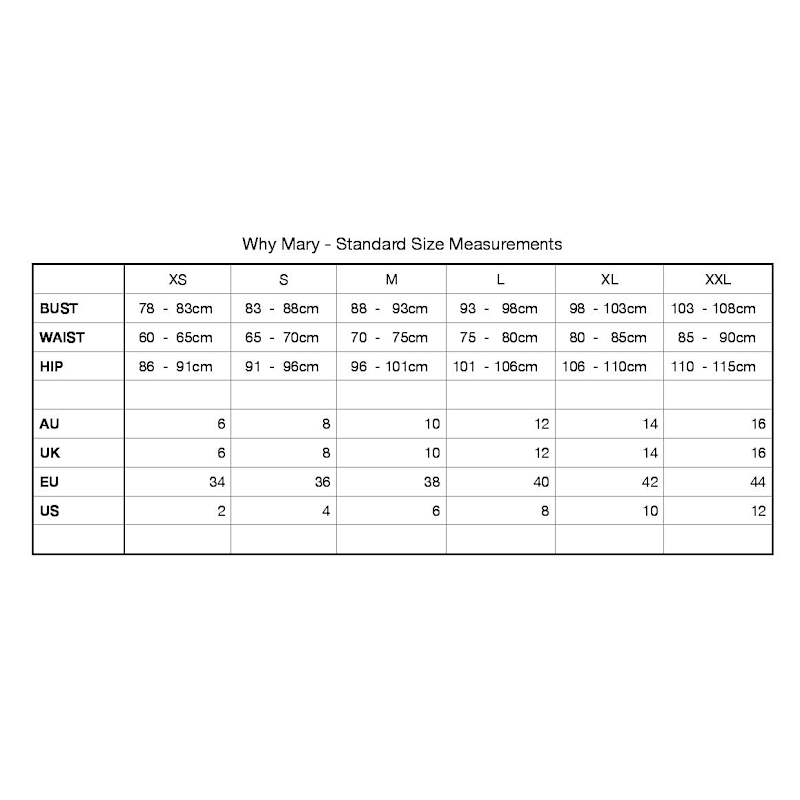 Why Mary - Standard Size Measurements

| | XS | S | M | L | XL | XXL |
|---|---|---|---|---|---|---|
| BUST | 78 - 83cm | 83 - 88cm | 88 - 93cm | 93 - 98cm | 98 - 103cm | 103 - 108cm |
| WAIST | 60 - 65cm | 65 - 70cm | 70 - 75cm | 75 - 80cm | 80 - 85cm | 85 - 90cm |
| HIP | 86 - 91cm | 91 - 96cm | 96 - 101cm | 101 - 106cm | 106 - 110cm | 110 - 115cm |
| | | | | | | |
| AU | 6 | 8 | 10 | 12 | 14 | 16 |
| UK | 6 | 8 | 10 | 12 | 14 | 16 |
| EU | 34 | 36 | 38 | 40 | 42 | 44 |
| US | 2 | 4 | 6 | 8 | 10 | 12 |
| | | | | | | |